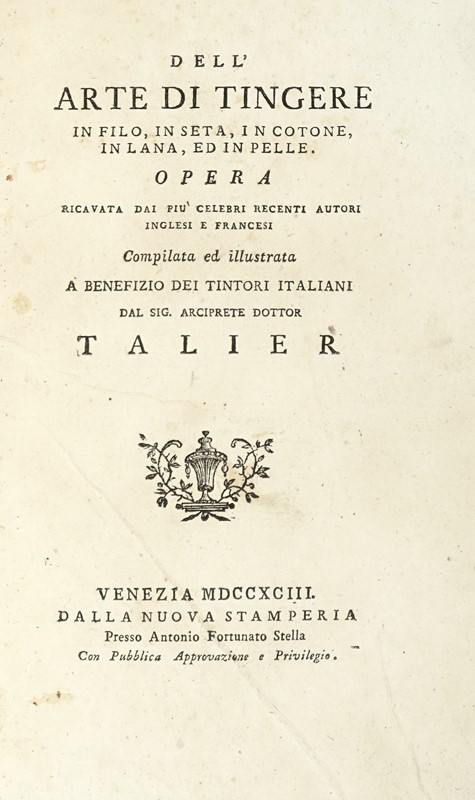 DELL'
ARTE DI TINGERE
IN FILO, IN SETA, IN COTONE, IN LANA, ED IN PELLE.
OPERA
RICAVATA DAI PIU' CELEBRI RECENTI AUTORI INGLESI E FRANCESI
Compilata ed illustrata
A BENEFIZIO DEI TINTORI ITALIANI
DAL SIG. ARCIPRETE DOTTOR
TALIER

VENEZIA MDCCXCIII.
DALLA NUOVA STAMPERIA
Presso Antonio Fortunato Stella
Con Pubblica Approvazione e Privilegio.